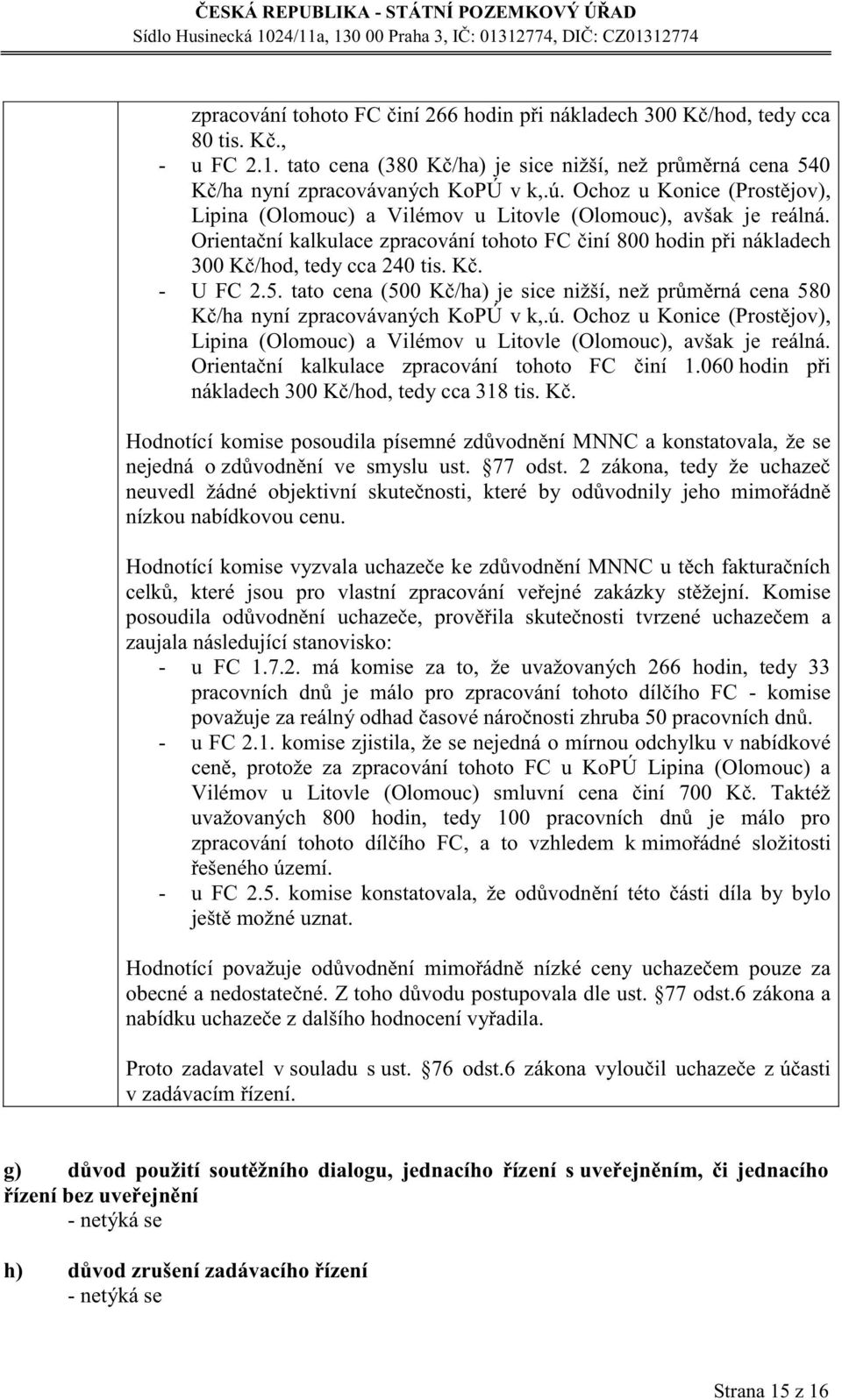 ČESKÁ REPUBLIKA - STÁTNÍ POZEMKOVÝ ÚŘAD
Sídlo Husinecká 1024/11a, 130 00 Praha 3, IČ: 01312774, DIČ: CZ01312774

zpracování tohoto FC činí 266 hodin při nákladech 300 Kč/hod, tedy cca 80 tis. Kč.,
- u FC 2.1. tato cena (380 Kč/ha) je sice nižší, než průměrná cena 540 Kč/ha nyní zpracovávaných KoPÚ v k,.ú. Ochoz u Konice (Prostějov), Lipina (Olomouc) a Vilémov u Litovle (Olomouc), avšak je reálná. Orientační kalkulace zpracování tohoto FC činí 800 hodin při nákladech 300 Kč/hod, tedy cca 240 tis. Kč.
- U FC 2.5. tato cena (500 Kč/ha) je sice nižší, než průměrná cena 580 Kč/ha nyní zpracovávaných KoPÚ v k,.ú. Ochoz u Konice (Prostějov), Lipina (Olomouc) a Vilémov u Litovle (Olomouc), avšak je reálná. Orientační kalkulace zpracování tohoto FC činí 1.060 hodin při nákladech 300 Kč/hod, tedy cca 318 tis. Kč.

Hodnotící komise posoudila písemné zdůvodnění MNNC a konstatovala, že se nejedná o zdůvodnění ve smyslu ust. 77 odst. 2 zákona, tedy že uchazeč neuvedl žádné objektivní skutečnosti, které by odůvodnily jeho mimořádně nízkou nabídkovou cenu.

Hodnotící komise vyzvala uchazeče ke zdůvodnění MNNC u těch fakturačních celků, které jsou pro vlastní zpracování veřejné zakázky stěžejní. Komise posoudila odůvodnění uchazeče, prověřila skutečnosti tvrzené uchazečem a zaujala následující stanovisko:
- u FC 1.7.2. má komise za to, že uvažovaných 266 hodin, tedy 33 pracovních dnů je málo pro zpracování tohoto dílčího FC - komise považuje za reálný odhad časové náročnosti zhruba 50 pracovních dnů.
- u FC 2.1. komise zjistila, že se nejedná o mírnou odchylku v nabídkové ceně, protože za zpracování tohoto FC u KoPÚ Lipina (Olomouc) a Vilémov u Litovle (Olomouc) smluvní cena činí 700 Kč. Taktéž uvažovaných 800 hodin, tedy 100 pracovních dnů je málo pro zpracování tohoto dílčího FC, a to vzhledem k mimořádné složitosti řešeného území.
- u FC 2.5. komise konstatovala, že odůvodnění této části díla by bylo ještě možné uznat.

Hodnotící považuje odůvodnění mimořádně nízké ceny uchazečem pouze za obecné a nedostatečné. Z toho důvodu postupovala dle ust. 77 odst.6 zákona a nabídku uchazeče z dalšího hodnocení vyřadila.

Proto zadavatel v souladu s ust. 76 odst.6 zákona vyloučil uchazeče z účasti v zadávacím řízení.

g) důvod použití soutěžního dialogu, jednacího řízení s uveřejněním, či jednacího řízení bez uveřejnění
- netýká se

h) důvod zrušení zadávacího řízení
- netýká se

Strana 15 z 16